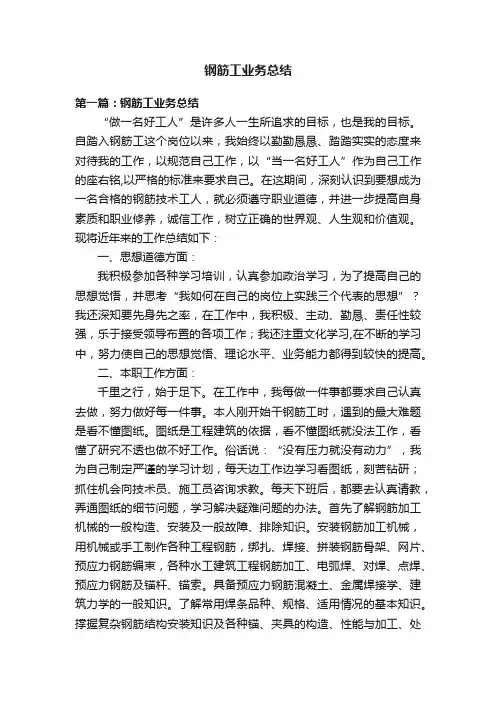 钢筋工业务总结

第一篇：钢筋工业务总结

“做一名好工人”是许多人一生所追求的目标，也是我的目标。自踏入钢筋工这个岗位以来，我始终以勤勤恳恳、踏踏实实的态度来对待我的工作，以规范自己工作，以“当一名好工人”作为自己工作的座右铭,以严格的标准来要求自己。在这期间，深刻认识到要想成为一名合格的钢筋技术工人，就必须遵守职业道德，并进一步提高自身素质和职业修养，诚信工作，树立正确的世界观、人生观和价值观。现将近年来的工作总结如下：

一、思想道德方面：

我积极参加各种学习培训，认真参加政治学习，为了提高自己的思想觉悟，并思考“我如何在自己的岗位上实践三个代表的思想”？我还深知要先身先之率，在工作中，我积极、主动、勤恳、责任性较强，乐于接受领导布置的各项工作；我还注重文化学习,在不断的学习中，努力使自己的思想觉悟、理论水平、业务能力都得到较快的提高。

二、本职工作方面：

千里之行，始于足下。在工作中，我每做一件事都要求自己认真去做，努力做好每一件事。本人刚开始干钢筋工时，遇到的最大难题是看不懂图纸。图纸是工程建筑的依据，看不懂图纸就没法工作，看懂了研究不透也做不好工作。俗话说：“没有压力就没有动力”，我为自己制定严谨的学习计划，每天边工作边学习看图纸，刻苦钻研；抓住机会向技术员、施工员咨询求教。每天下班后，都要去认真请教，弄通图纸的细节问题，学习解决疑难问题的办法。首先了解钢筋加工机械的一般构造、安装及一般故障、排除知识。安装钢筋加工机械，用机械或手工制作各种工程钢筋，绑扎、焊接、拼装钢筋骨架、网片、预应力钢筋编束，各种水工建筑工程钢筋加工、电弧焊、对焊、点焊、预应力钢筋及锚杆、锚索。具备预应力钢筋混凝土、金属焊接学、建筑力学的一般知识。了解常用焊条品种、规格、适用情况的基本知识。撑握复杂钢筋结构安装知识及各种锚、夹具的构造、性能与加工、处